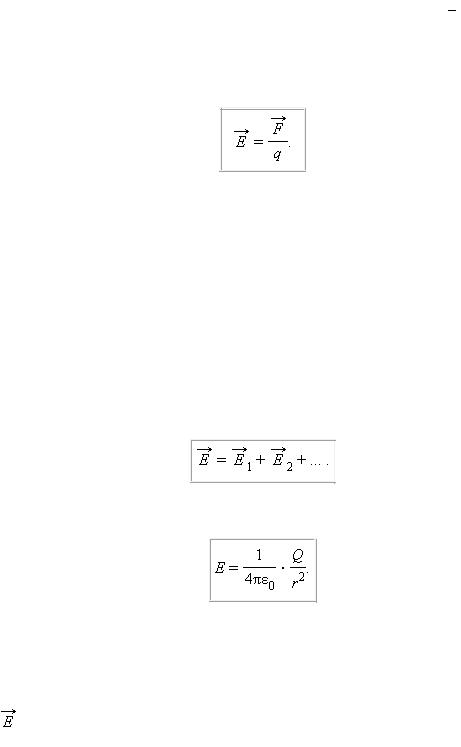 –

$\vec{E} = \frac{\vec{F}}{q}.$

$\vec{E} = \vec{E}_1 + \vec{E}_2 + \dots .$

$E = \frac{1}{4\pi\varepsilon_0} \cdot \frac{Q}{r^2}.$

$\vec{E}$